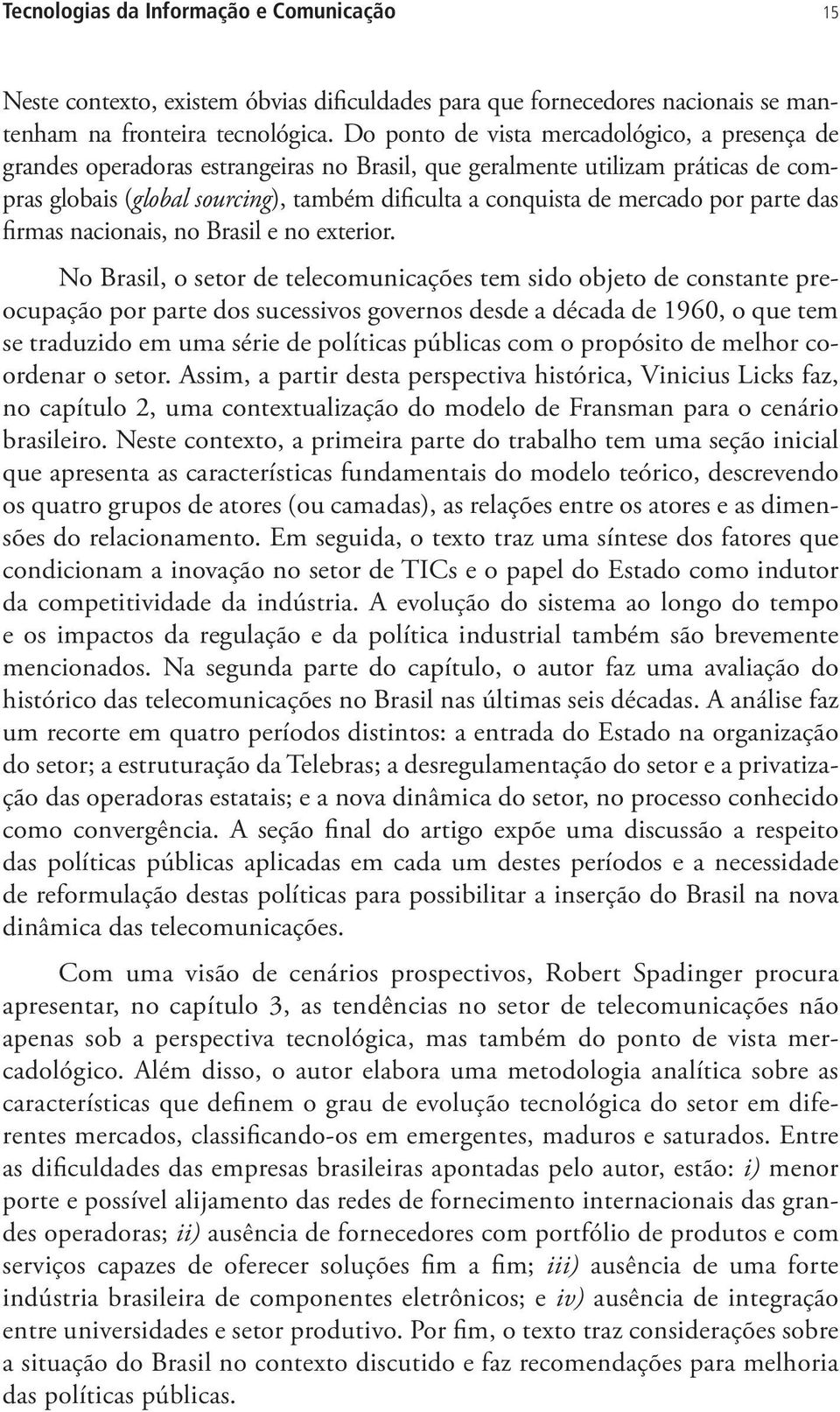 Tecnologias da Informação e Comunicação 15

Neste contexto, existem óbvias dificuldades para que fornecedores nacionais se mantenham na fronteira tecnológica. Do ponto de vista mercadológico, a presença de grandes operadoras estrangeiras no Brasil, que geralmente utilizam práticas de compras globais (global sourcing), também dificulta a conquista de mercado por parte das firmas nacionais, no Brasil e no exterior.

No Brasil, o setor de telecomunicações tem sido objeto de constante preocupação por parte dos sucessivos governos desde a década de 1960, o que tem se traduzido em uma série de políticas públicas com o propósito de melhor coordenar o setor. Assim, a partir desta perspectiva histórica, Vinicius Licks faz, no capítulo 2, uma contextualização do modelo de Fransman para o cenário brasileiro. Neste contexto, a primeira parte do trabalho tem uma seção inicial que apresenta as características fundamentais do modelo teórico, descrevendo os quatro grupos de atores (ou camadas), as relações entre os atores e as dimensões do relacionamento. Em seguida, o texto traz uma síntese dos fatores que condicionam a inovação no setor de TICs e o papel do Estado como indutor da competitividade da indústria. A evolução do sistema ao longo do tempo e os impactos da regulação e da política industrial também são brevemente mencionados. Na segunda parte do capítulo, o autor faz uma avaliação do histórico das telecomunicações no Brasil nas últimas seis décadas. A análise faz um recorte em quatro períodos distintos: a entrada do Estado na organização do setor; a estruturação da Telebras; a desregulamentação do setor e a privatização das operadoras estatais; e a nova dinâmica do setor, no processo conhecido como convergência. A seção final do artigo expõe uma discussão a respeito das políticas públicas aplicadas em cada um destes períodos e a necessidade de reformulação destas políticas para possibilitar a inserção do Brasil na nova dinâmica das telecomunicações.

Com uma visão de cenários prospectivos, Robert Spadinger procura apresentar, no capítulo 3, as tendências no setor de telecomunicações não apenas sob a perspectiva tecnológica, mas também do ponto de vista mercadológico. Além disso, o autor elabora uma metodologia analítica sobre as características que definem o grau de evolução tecnológica do setor em diferentes mercados, classificando-os em emergentes, maduros e saturados. Entre as dificuldades das empresas brasileiras apontadas pelo autor, estão: i) menor porte e possível alijamento das redes de fornecimento internacionais das grandes operadoras; ii) ausência de fornecedores com portfólio de produtos e com serviços capazes de oferecer soluções fim a fim; iii) ausência de uma forte indústria brasileira de componentes eletrônicos; e iv) ausência de integração entre universidades e setor produtivo. Por fim, o texto traz considerações sobre a situação do Brasil no contexto discutido e faz recomendações para melhoria das políticas públicas.